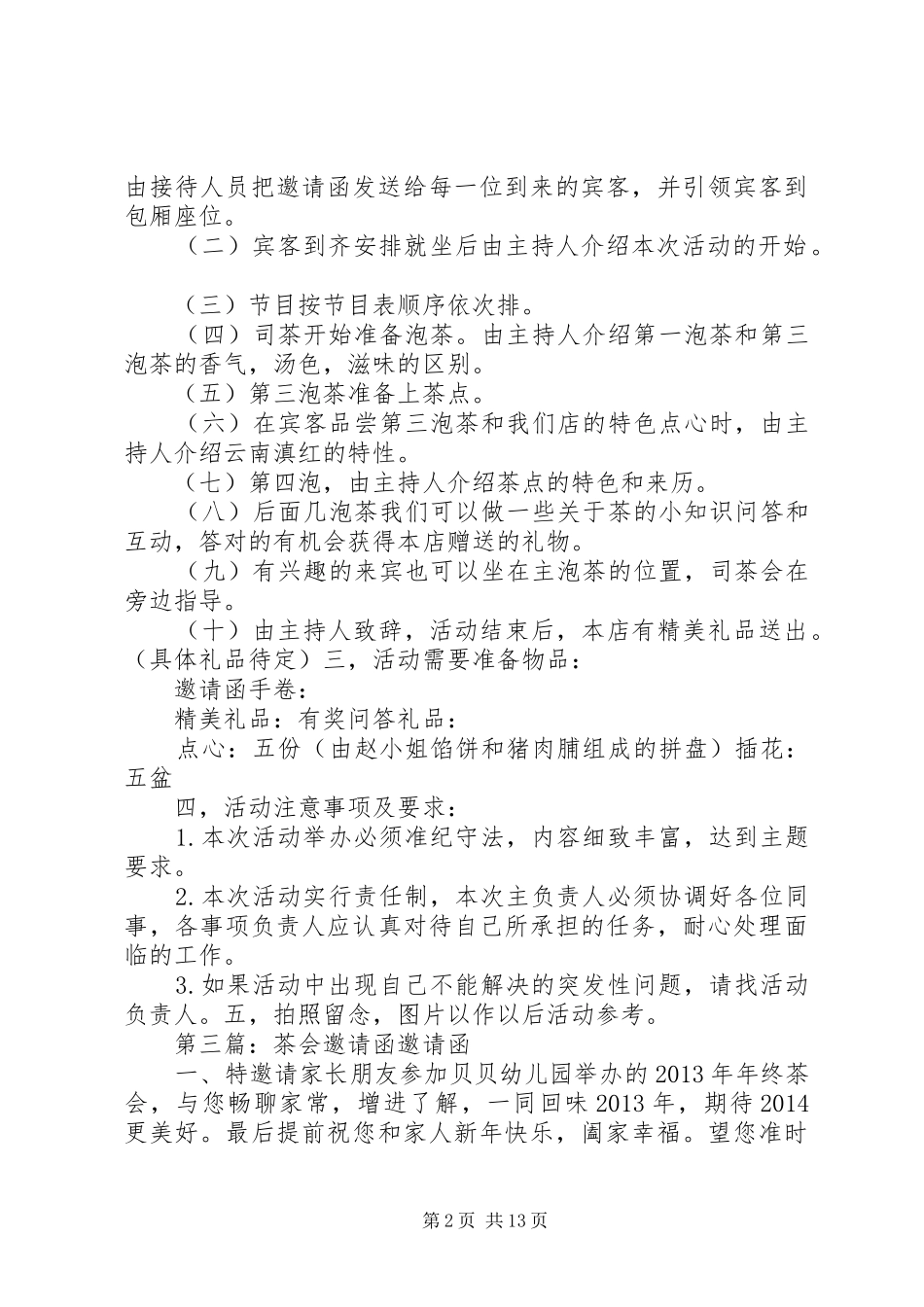 由接待人员把邀请函发送给每一位到来的宾客，并引领宾客到包厢座位。

（二）宾客到齐安排就坐后由主持人介绍本次活动的开始。

（三）节目按节目表顺序依次排。

（四）司茶开始准备泡茶。由主持人介绍第一泡茶和第三泡茶的香气，汤色，滋味的区别。

（五）第三泡茶准备上茶点。

（六）在宾客品尝第三泡茶和我们店的特色点心时，由主持人介绍云南滇红的特性。

（七）第四泡，由主持人介绍茶点的特色和来历。

（八）后面几泡茶我们可以做一些关于茶的小知识问答和互动，答对的有机会获得本店赠送的礼物。

（九）有兴趣的来宾也可以坐在主泡茶的位置，司茶会在旁边指导。

（十）由主持人致辞，活动结束后，本店有精美礼品送出。（具体礼品待定）三，活动需要准备物品：

邀请函手卷：

精美礼品：有奖问答礼品：

点心：五份（由赵小姐馅饼和猪肉脯组成的拼盘）插花：五盆

四，活动注意事项及要求：

1.本次活动举办必须准纪守法，内容细致丰富，达到主题要求。

2.本次活动实行责任制，本次主负责人必须协调好各位同事，各事项负责人应认真对待自己所承担的任务，耐心处理面临的工作。

3.如果活动中出现自己不能解决的突发性问题，请找活动负责人。五，拍照留念，图片以作以后活动参考。

第三篇：茶会邀请函邀请函

一、特邀请家长朋友参加贝贝幼儿园举办的2013年年终茶会，与您畅聊家常，增进了解，一同回味2013年，期待2014更美好。最后提前祝您和家人新年快乐，阖家幸福。望您准时

第2页 共13页